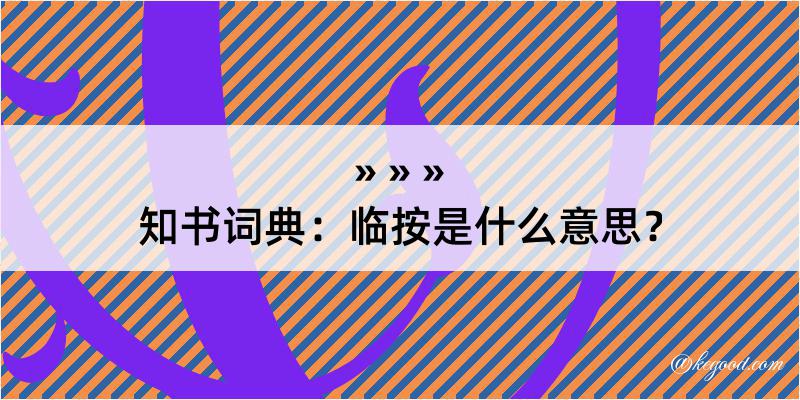 » » »
知书词典：临按是什么意思？

@kegood.com